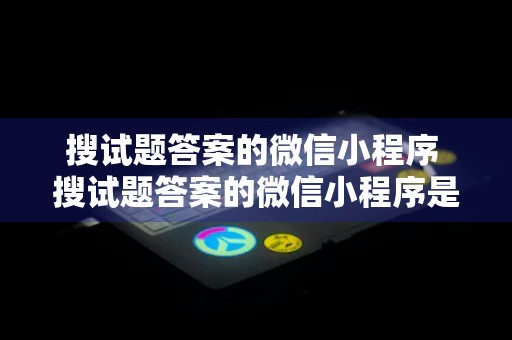 搜试题答案的微信小程序
搜试题答案的微信小程序是